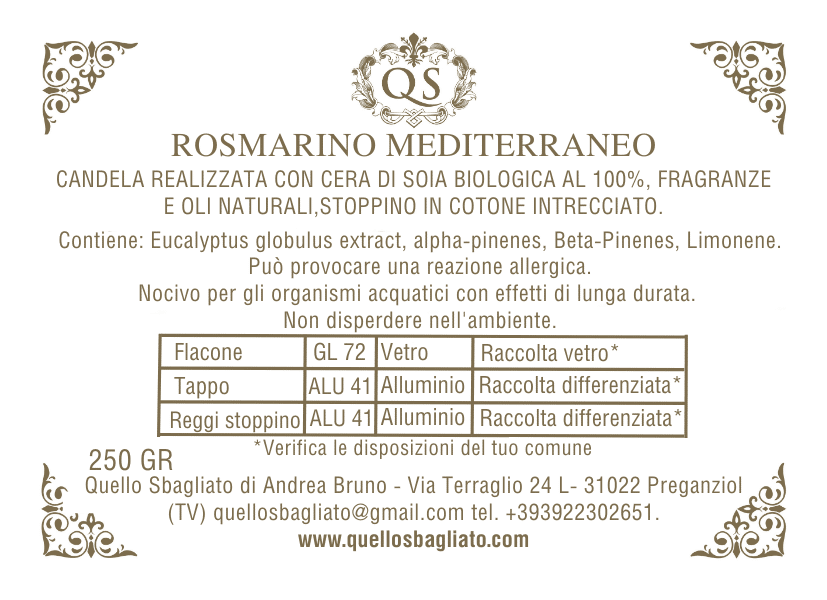 QS

ROSMARINO MEDITERRANEO

CANDELA REALIZZATA CON CERA DI SOIA BIOLOGICA AL 100%, FRAGRANZE E OLI NATURALI,STOPPINO IN COTONE INTRECCIATO.

Contiene: Eucalyptus globulus extract, alpha-pinenes, Beta-Pinenes, Limonene. Può provocare una reazione allergica. Nocivo per gli organismi acquatici con effetti di lunga durata. Non disperdere nell'ambiente.

| Flacone | GL 72 | Vetro | Raccolta vetro* |
|---|---|---|---|
| Tappo | ALU 41 | Alluminio | Raccolta differenziata* |
| Reggi stoppino | ALU 41 | Alluminio | Raccolta differenziata* |

*Verifica le disposizioni del tuo comune

250 GR

Quello Sbagliato di Andrea Bruno - Via Terraglio 24 L- 31022 Preganziol (TV) quellosbagliato@gmail.com tel. +393922302651.

www.quellosbagliato.com